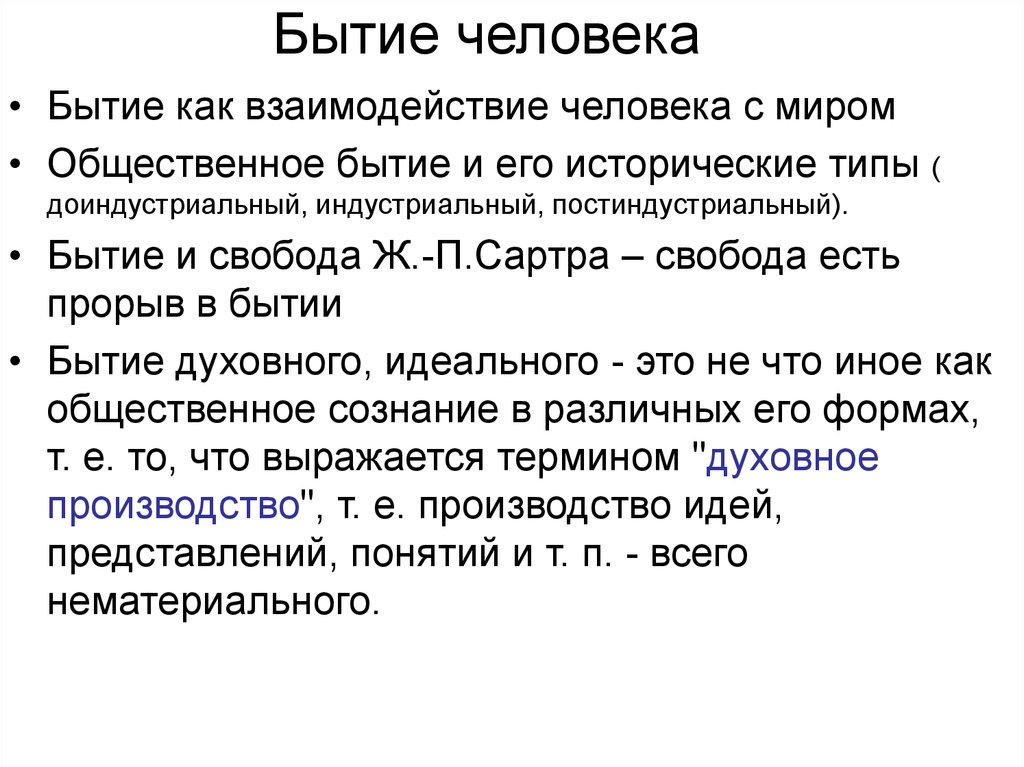 Бытие человека

• Бытие как взаимодействие человека с миром

• Общественное бытие и его исторические типы ( доиндустриальный, индустриальный, постиндустриальный).

• Бытие и свобода Ж.-П.Сартра – свобода есть прорыв в бытии

• Бытие духовного, идеального - это не что иное как общественное сознание в различных его формах, т. е. то, что выражается термином "духовное производство", т. е. производство идей, представлений, понятий и т. п. - всего нематериального.